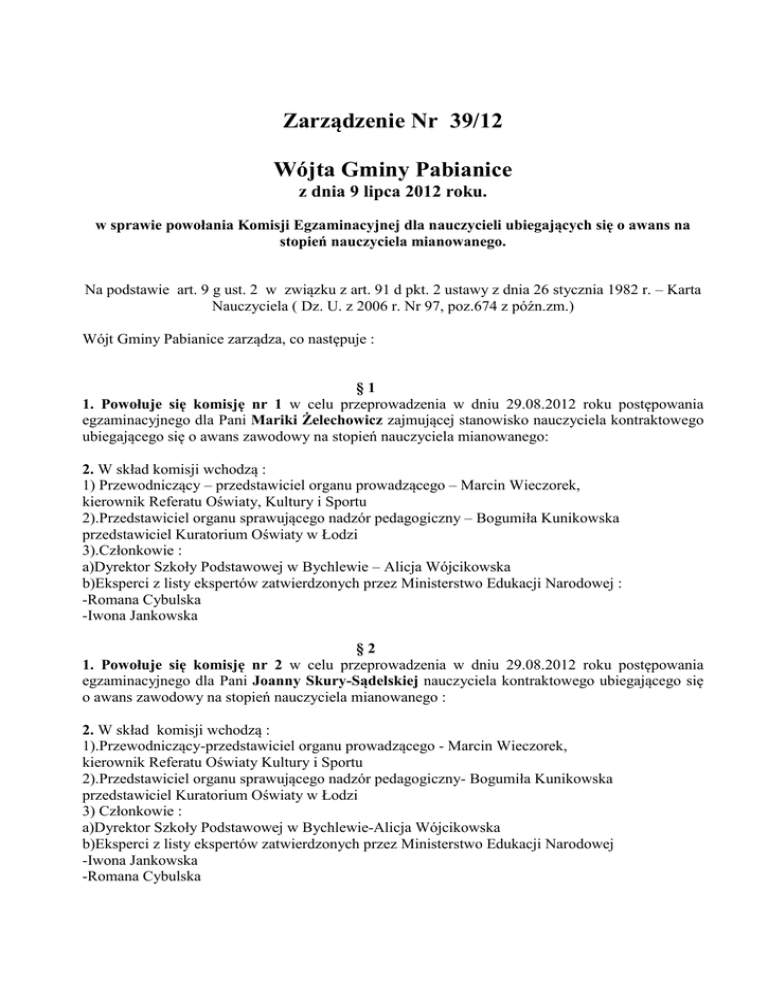 Zarządzenie Nr 39/12

Wójta Gminy Pabianice
z dnia 9 lipca 2012 roku.

w sprawie powołania Komisji Egzaminacyjnej dla nauczycieli ubiegających się o awans na stopień nauczyciela mianowanego.

Na podstawie art. 9 g ust. 2 w związku z art. 91 d pkt. 2 ustawy z dnia 26 stycznia 1982 r. – Karta Nauczyciela ( Dz. U. z 2006 r. Nr 97, poz.674 z późn.zm.)

Wójt Gminy Pabianice zarządza, co następuje :

§ 1
1. Powołuje się komisję nr 1 w celu przeprowadzenia w dniu 29.08.2012 roku postępowania egzaminacyjnego dla Pani Mariki Żelechowicz zajmującej stanowisko nauczyciela kontraktowego ubiegającego się o awans zawodowy na stopień nauczyciela mianowanego:

2. W skład komisji wchodzą :
1) Przewodniczący – przedstawiciel organu prowadzącego – Marcin Wieczorek, kierownik Referatu Oświaty, Kultury i Sportu
2).Przedstawiciel organu sprawującego nadzór pedagogiczny – Bogumiła Kunikowska przedstawiciel Kuratorium Oświaty w Łodzi
3).Członkowie :
a)Dyrektor Szkoły Podstawowej w Bychlewie – Alicja Wójcikowska
b)Eksperci z listy ekspertów zatwierdzonych przez Ministerstwo Edukacji Narodowej :
-Romana Cybulska
-Iwona Jankowska

§ 2
1. Powołuje się komisję nr 2 w celu przeprowadzenia w dniu 29.08.2012 roku postępowania egzaminacyjnego dla Pani Joanny Skury-Sądelskiej nauczyciela kontraktowego ubiegającego się o awans zawodowy na stopień nauczyciela mianowanego :

2. W skład komisji wchodzą :
1).Przewodniczący-przedstawiciel organu prowadzącego - Marcin Wieczorek, kierownik Referatu Oświaty Kultury i Sportu
2).Przedstawiciel organu sprawującego nadzór pedagogiczny- Bogumiła Kunikowska przedstawiciel Kuratorium Oświaty w Łodzi
3) Członkowie :
a)Dyrektor Szkoły Podstawowej w Bychlewie-Alicja Wójcikowska
b)Eksperci z listy ekspertów zatwierdzonych przez Ministerstwo Edukacji Narodowej
-Iwona Jankowska
-Romana Cybulska